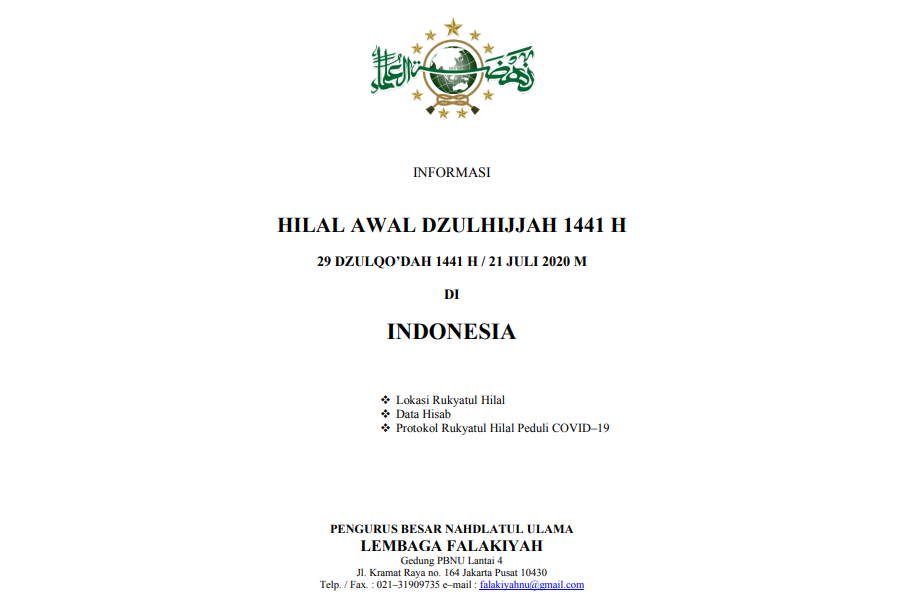 نهضة العلماء

INFORMASI

HILAL AWAL DZULHIJJAH 1441 H

29 DZULQO'DAH 1441 H / 21 JULI 2020 M

DI

INDONESIA

❖ Lokasi Rukyatul Hilal
❖ Data Hisab
❖ Protokol Rukyatul Hilal Peduli COVID–19

PENGURUS BESAR NAHDLATUL ULAMA
LEMBAGA FALAKIYAH
Gedung PBNU Lantai 4
Jl. Kramat Raya no. 164 Jakarta Pusat 10430
Telp. / Fax. : 021–31909735 e–mail : falakiyahnu@gmail.com